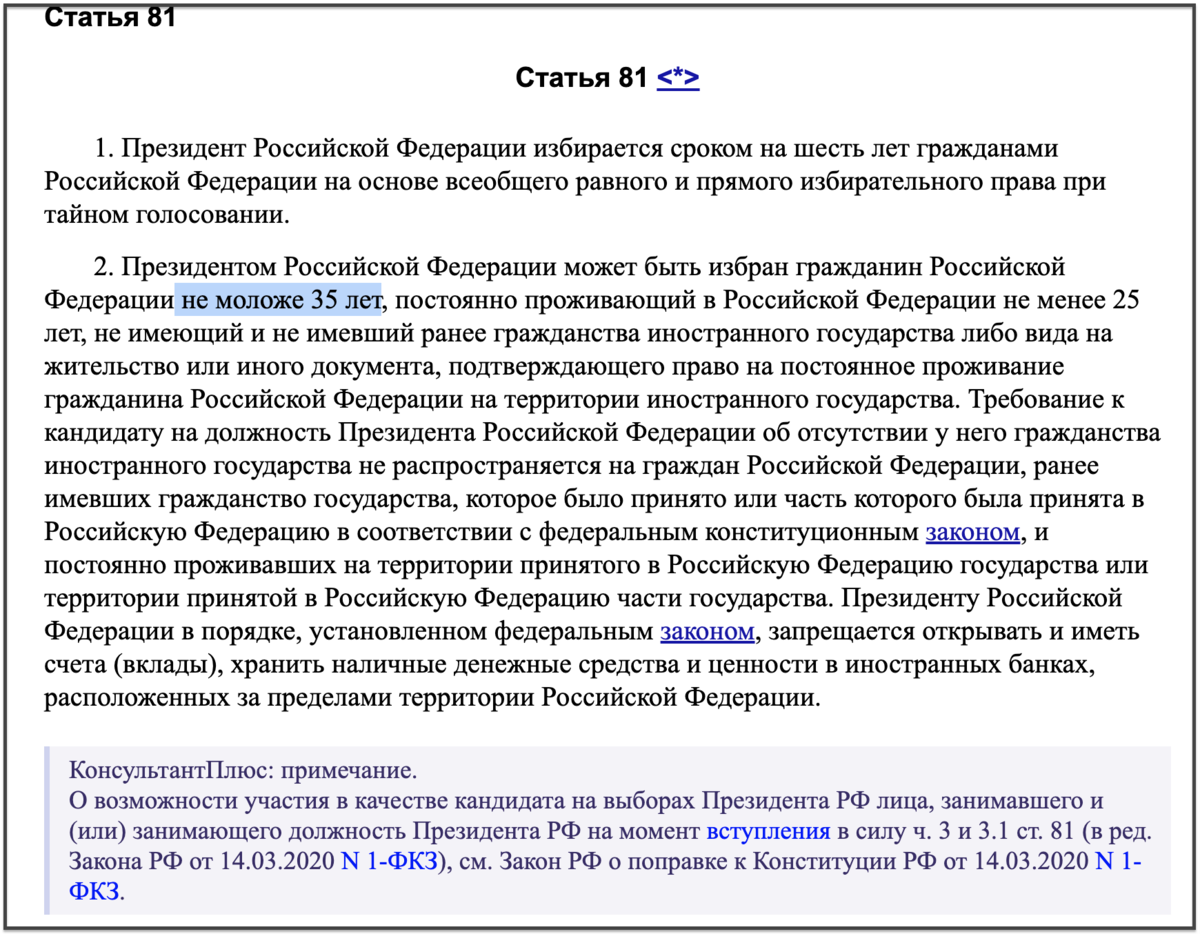 Статья 81

Статья 81 <*>

1. Президент Российской Федерации избирается сроком на шесть лет гражданами Российской Федерации на основе всеобщего равного и прямого избирательного права при тайном голосовании.

2. Президентом Российской Федерации может быть избран гражданин Российской Федерации не моложе 35 лет, постоянно проживающий в Российской Федерации не менее 25 лет, не имеющий и не имевший ранее гражданства иностранного государства либо вида на жительство или иного документа, подтверждающего право на постоянное проживание гражданина Российской Федерации на территории иностранного государства. Требование к кандидату на должность Президента Российской Федерации об отсутствии у него гражданства иностранного государства не распространяется на граждан Российской Федерации, ранее имевших гражданство государства, которое было принято или часть которого была принята в Российскую Федерацию в соответствии с федеральным конституционным законом, и постоянно проживавших на территории принятого в Российскую Федерацию государства или территории принятой в Российскую Федерацию части государства. Президенту Российской Федерации в порядке, установленном федеральным законом, запрещается открывать и иметь счета (вклады), хранить наличные денежные средства и ценности в иностранных банках, расположенных за пределами территории Российской Федерации.

КонсультантПлюс: примечание.
О возможности участия в качестве кандидата на выборах Президента РФ лица, занимавшего и (или) занимающего должность Президента РФ на момент вступления в силу ч. 3 и 3.1 ст. 81 (в ред. Закона РФ от 14.03.2020 N 1-ФКЗ), см. Закон РФ о поправке к Конституции РФ от 14.03.2020 N 1-ФКЗ.